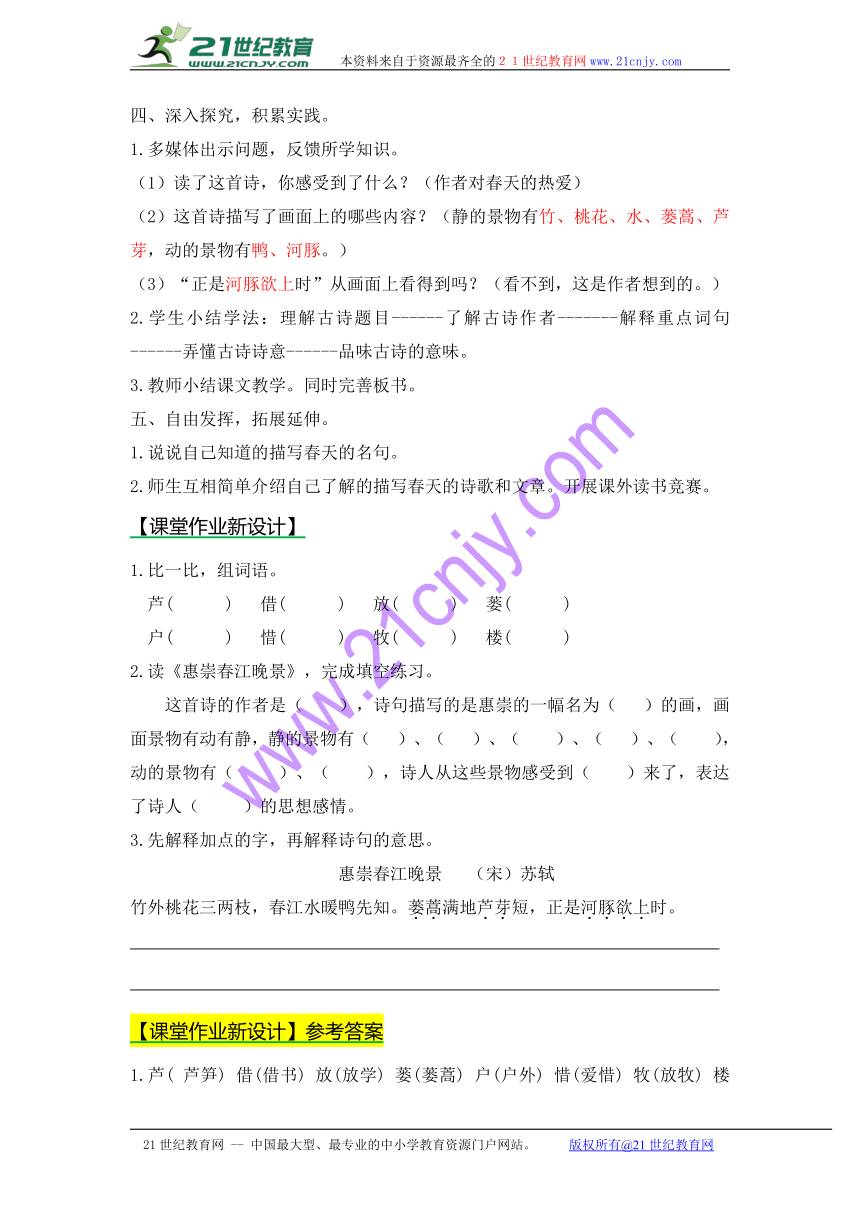 21世纪教育 www.21cnjy.com 本资料来自于资源最齐全的21世纪教育网www.21cnjy.com

四、深入探究，积累实践。

1.多媒体出示问题，反馈所学知识。

（1）读了这首诗，你感受到了什么？（作者对春天的热爱）

（2）这首诗描写了画面上的哪些内容？（静的景物有竹、桃花、水、蒌蒿、芦芽，动的景物有鸭、河豚。）

（3）“正是河豚欲上时”从画面上看得到吗？（看不到，这是作者想到的。）

2.学生小结学法：理解古诗题目------了解古诗作者-------解释重点词句------弄懂古诗诗意------品味古诗的意味。

3.教师小结课文教学。同时完善板书。

五、自由发挥，拓展延伸。

1.说说自己知道的描写春天的名句。

2.师生互相简单介绍自己了解的描写春天的诗歌和文章。开展课外读书竞赛。

【课堂作业新设计】

1.比一比，组词语。

芦（ ） 借（ ） 放（ ） 蒌（ ）

户（ ） 惜（ ） 牧（ ） 楼（ ）

2.读《惠崇春江晚景》，完成填空练习。

这首诗的作者是（ ），诗句描写的是惠崇的一幅名为（ ）的画，画面景物有动有静，静的景物有（ ）、（ ）、（ ）、（ ）、（ ），动的景物有（ ）、（ ），诗人从这些景物感受到（ ）来了，表达了诗人（ ）的思想感情。

3.先解释加点的字，再解释诗句的意思。

惠崇春江晚景 （宋）苏轼

竹外桃花三两枝，春江水暖鸭先知。蒌蒿满地芦芽短，正是河豚欲上时。

【课堂作业新设计】参考答案

1.芦（ 芦笋） 借(借书) 放(放学) 蒌(蒌蒿) 户(户外) 惜(爱惜) 牧(放牧) 楼

www.21cnjy.com

21世纪教育网 -- 中国最大型、最专业的中小学教育资源门户网站。 版权所有@21世纪教育网